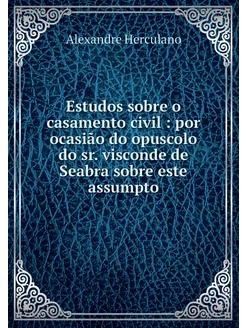 Alexandre Herculano

Estudos sobre o casamento civil : por ocasião do opuscolo do sr. visconde de Seabra sobre este assumpto